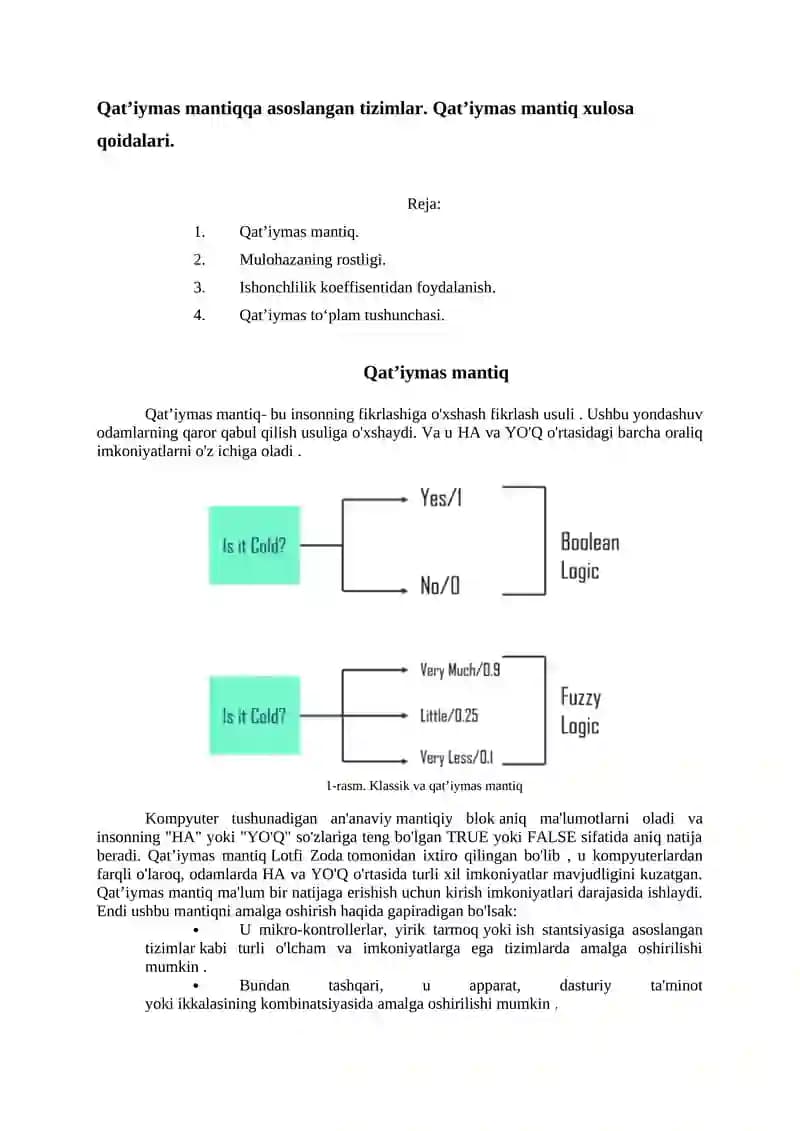 Qat’iymas mantiqqa asoslangan tizimlar. Qat’iymas mantiq xulosa qoidalari.

Reja:

1. Qat’iymas mantiq.
2. Mulohazaning rostligi.
3. Ishonchlilik koeffisentidan foydalanish.
4. Qat’iymas to‘plam tushunchasi.

Qat’iymas mantiq

Qat’iymas mantiq- bu insonning fikrlashiga o'xshash fikrlash usuli . Ushbu yondashuv odamlarning qaror qabul qilish usuliga o'xshaydi. Va u HA va YO'Q o'rtasidagi barcha oraliq imkoniyatlarni o'z ichiga oladi .

Is it Cold?

Yes/1

No/0

Boolean Logic

Is it Cold?

Very Much/0.9

Little/0.25

Very Less/0.1

Fuzzy Logic

1-rasm. Klassik va qat’iymas mantiq

Kompyuter tushunadigan an'anaviy mantiqiy blok aniq ma'lumotlarni oladi va insonning "HA" yoki "YO'Q" so'zlariga teng bo'lgan TRUE yoki FALSE sifatida aniq natija beradi. Qat’iymas mantiq Lotfi Zoda tomonidan ixtiro qilingan bo'lib , u kompyuterlardan farqli o'laroq, odamlarda HA va YO'Q o'rtasida turli xil imkoniyatlar mavjudligini kuzatgan. Qat’iymas mantiq ma'lum bir natijaga erishish uchun kirish imkoniyatlari darajasida ishlaydi. Endi ushbu mantiqni amalga oshirish haqida gapiradigan bo'lsak:

• U mikro-kontrollerlar, yirik tarmoq yoki ish stantsiyasiga asoslangan tizimlar kabi turli o'lcham va imkoniyatlarga ega tizimlarda amalga oshirilishi mumkin .

• Bundan tashqari, u apparat, dasturiy ta'minot yoki ikkalasining kombinatsiyasida amalga oshirilishi mumkin .